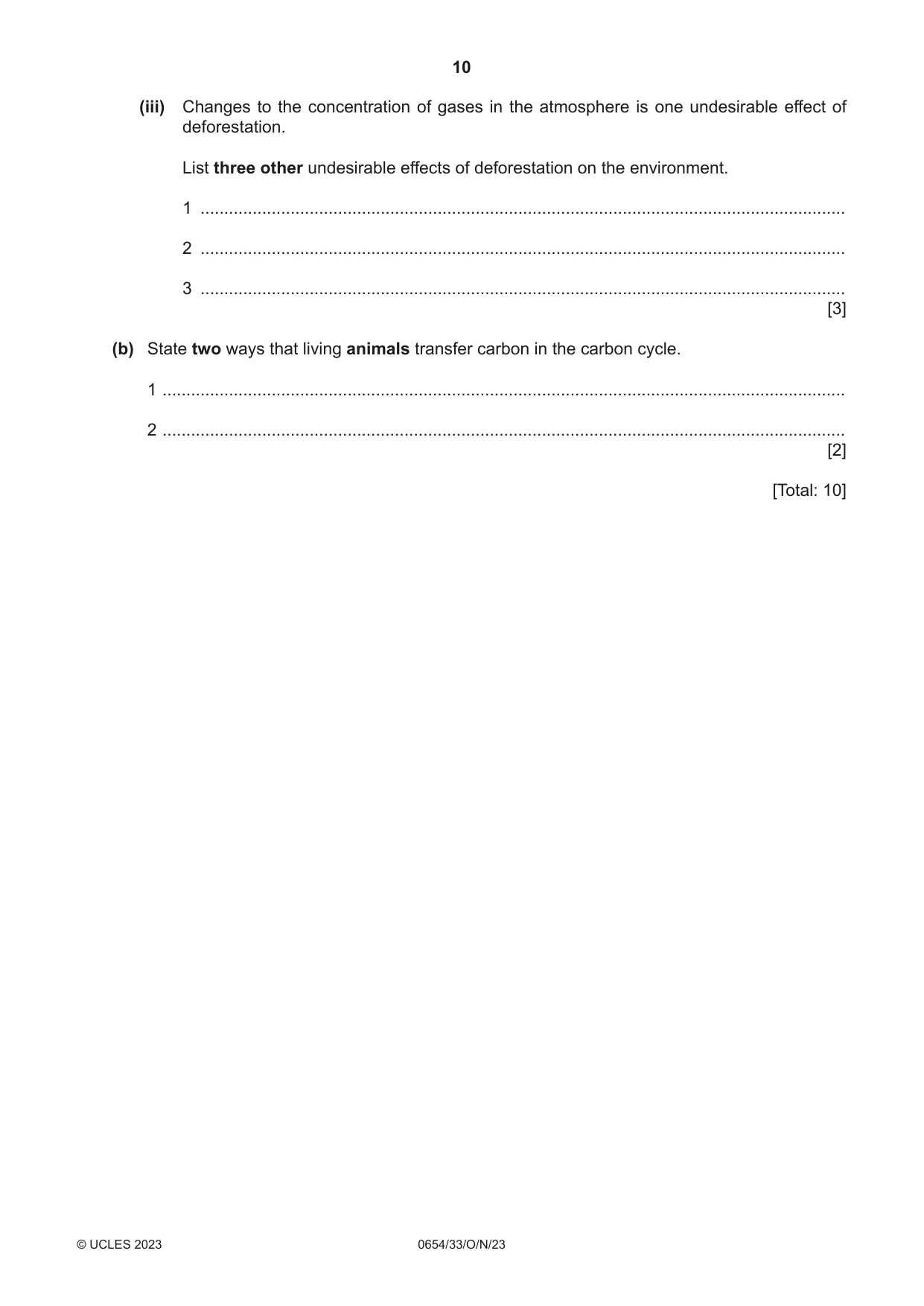 10

(iii) Changes to the concentration of gases in the atmosphere is one undesirable effect of deforestation.

List three other undesirable effects of deforestation on the environment.

1 ____

2 ____

3 ____
[3]

(b) State two ways that living animals transfer carbon in the carbon cycle.

1 ____

2 ____
[2]

[Total: 10]

© UCLES 2023 0654/33/O/N/23